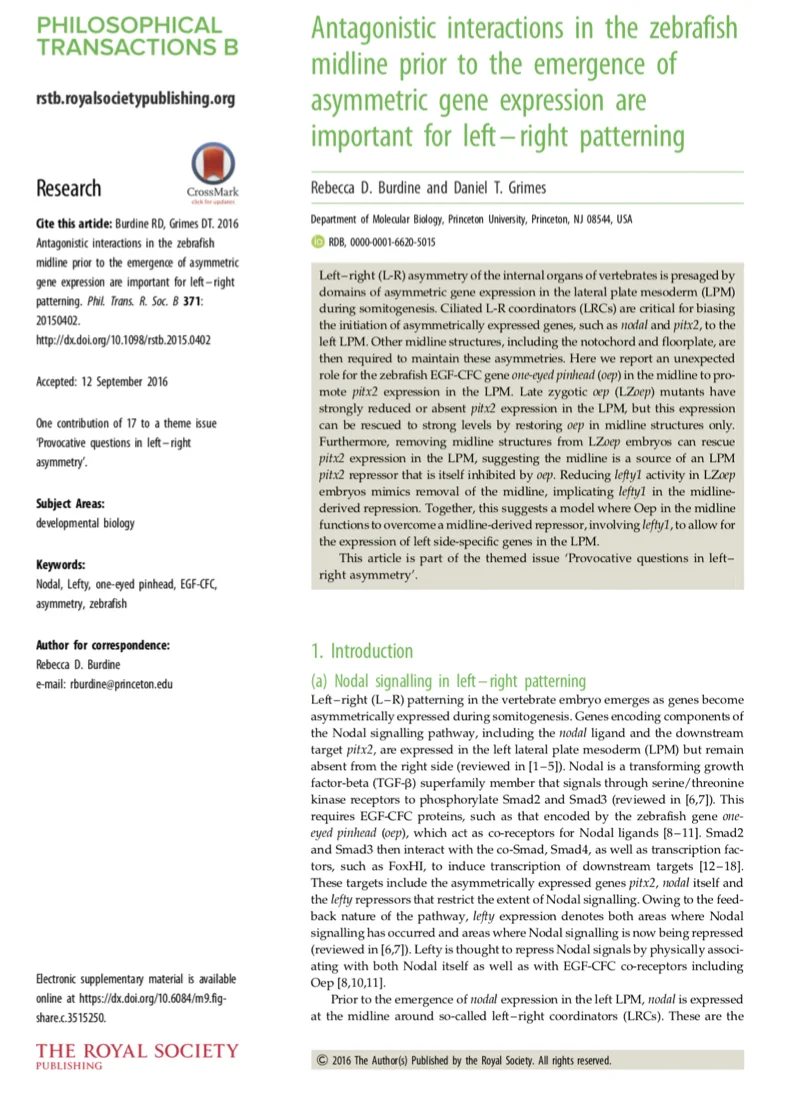 PHILOSOPHICAL TRANSACTIONS B

rstb.royalsocietypublishing.org

Research

CrossMark
click for updates

Cite this article: Burdine RD, Grimes DT. 2016 Antagonistic interactions in the zebrafish midline prior to the emergence of asymmetric gene expression are important for left–right patterning. Phil. Trans. R. Soc. B 371: 20150402. http://dx.doi.org/10.1098/rstb.2015.0402

Accepted: 12 September 2016

One contribution of 17 to a theme issue 'Provocative questions in left–right asymmetry'.

Subject Areas:
developmental biology

Keywords:
Nodal, Lefty, one-eyed pinhead, EGF-CFC, asymmetry, zebrafish

Author for correspondence:
Rebecca D. Burdine
e-mail: rburdine@princeton.edu

Electronic supplementary material is available online at https://dx.doi.org/10.6084/m9.figshare.c.3515250.

THE ROYAL SOCIETY
PUBLISHING

Antagonistic interactions in the zebrafish midline prior to the emergence of asymmetric gene expression are important for left–right patterning

Rebecca D. Burdine and Daniel T. Grimes

Department of Molecular Biology, Princeton University, Princeton, NJ 08544, USA

RDB, 0000-0001-6620-5015

Left–right (L-R) asymmetry of the internal organs of vertebrates is presaged by domains of asymmetric gene expression in the lateral plate mesoderm (LPM) during somitogenesis. Ciliated L-R coordinators (LRCs) are critical for biasing the initiation of asymmetrically expressed genes, such as nodal and pitx2, to the left LPM. Other midline structures, including the notochord and floorplate, are then required to maintain these asymmetries. Here we report an unexpected role for the zebrafish EGF-CFC gene one-eyed pinhead (oep) in the midline to promote pitx2 expression in the LPM. Late zygotic oep (LZoep) mutants have strongly reduced or absent pitx2 expression in the LPM, but this expression can be rescued to strong levels by restoring oep in midline structures only. Furthermore, removing midline structures from LZoep embryos can rescue pitx2 expression in the LPM, suggesting the midline is a source of an LPM pitx2 repressor that is itself inhibited by oep. Reducing lefty1 activity in LZoep embryos mimics removal of the midline, implicating lefty1 in the midline-derived repression. Together, this suggests a model where Oep in the midline functions to overcome a midline-derived repressor, involving lefty1, to allow for the expression of left side-specific genes in the LPM.

This article is part of the themed issue 'Provocative questions in left–right asymmetry'.

1. Introduction

(a) Nodal signalling in left–right patterning

Left–right (L–R) patterning in the vertebrate embryo emerges as genes become asymmetrically expressed during somitogenesis. Genes encoding components of the Nodal signalling pathway, including the nodal ligand and the downstream target pitx2, are expressed in the left lateral plate mesoderm (LPM) but remain absent from the right side (reviewed in [1–5]). Nodal is a transforming growth factor-beta (TGF-β) superfamily member that signals through serine/threonine kinase receptors to phosphorylate Smad2 and Smad3 (reviewed in [6,7]). This requires EGF-CFC proteins, such as that encoded by the zebrafish gene one-eyed pinhead (oep), which act as co-receptors for Nodal ligands [8–11]. Smad2 and Smad3 then interact with the co-Smad, Smad4, as well as transcription factors, such as FoxHI, to induce transcription of downstream targets [12–18]. These targets include the asymmetrically expressed genes pitx2, nodal itself and the lefty repressors that restrict the extent of Nodal signalling. Owing to the feedback nature of the pathway, lefty expression denotes both areas where Nodal signalling has occurred and areas where Nodal signalling is now being repressed (reviewed in [6,7]). Lefty is thought to repress Nodal signals by physically associating with both Nodal itself as well as with EGF-CFC co-receptors including Oep [8,10,11].

Prior to the emergence of nodal expression in the left LPM, nodal is expressed at the midline around so-called left–right coordinators (LRCs). These are the

© 2016 The Author(s) Published by the Royal Society. All rights reserved.